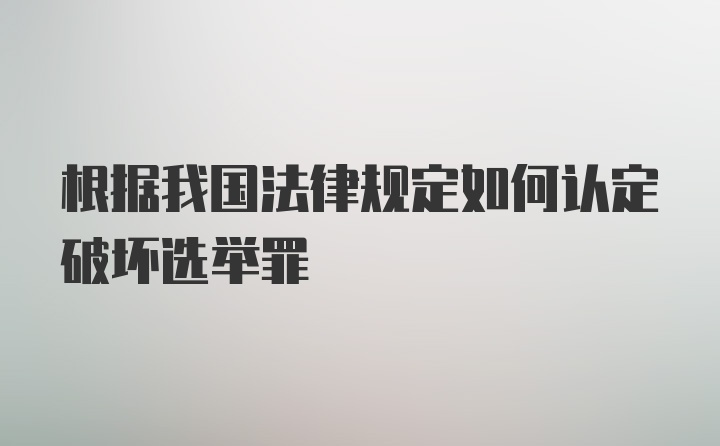 根据我国法律规定如何认定破坏选举罪